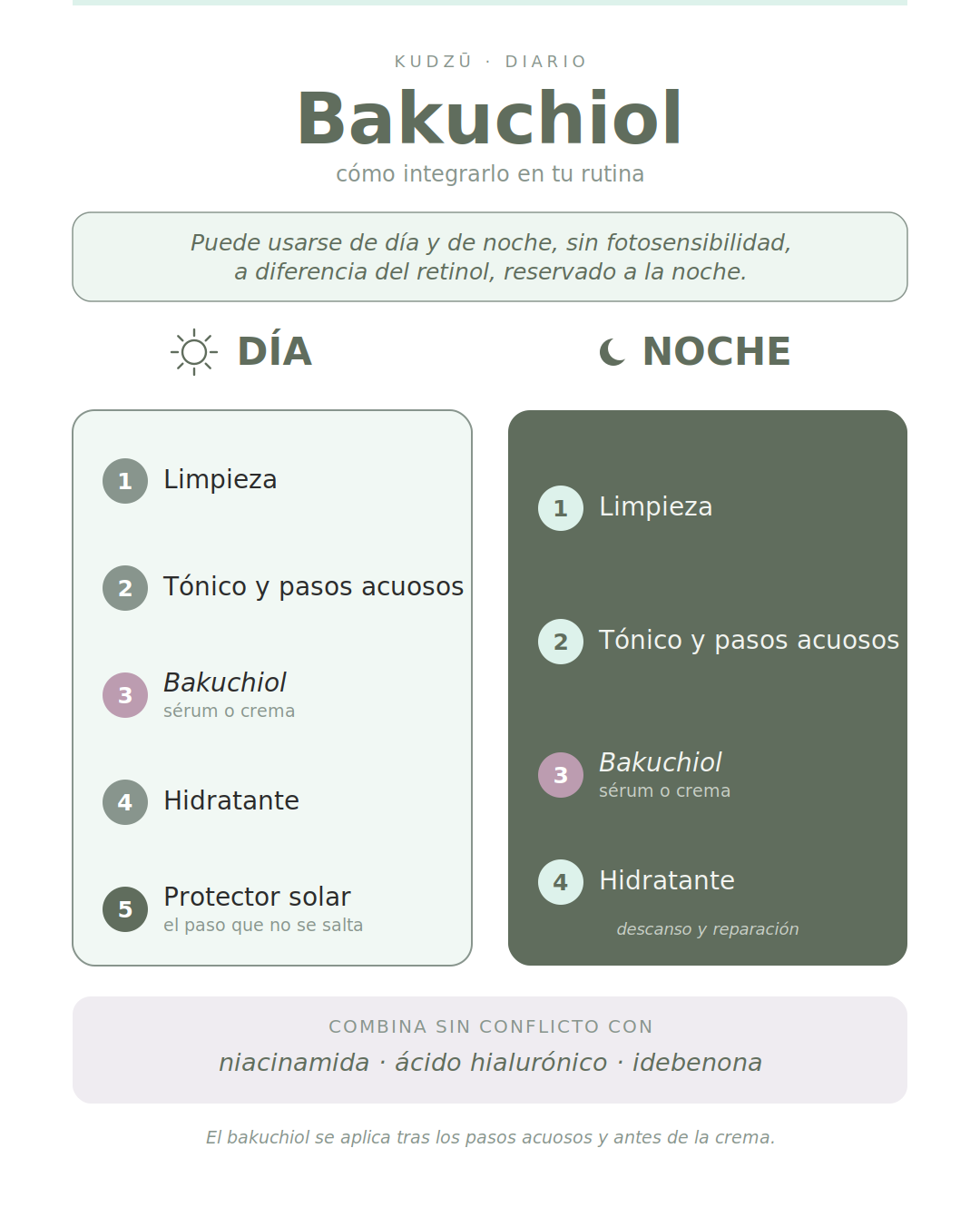 KUDZŪ · DIARIO

Bakuchiol

cómo integrarlo en tu rutina

Puede usarse de día y de noche, sin fotosensibilidad, a diferencia del retinol, reservado a la noche.

DÍA

1 Limpieza

2 Tónico y pasos acuosos

3 Bakuchiol
sérum o crema

4 Hidratante

5 Protector solar
el paso que no se salta

NOCHE

1 Limpieza

2 Tónico y pasos acuosos

3 Bakuchiol
sérum o crema

4 Hidratante

descanso y reparación

COMBINA SIN CONFLICTO CON

niacinamida · ácido hialurónico · idebenona

El bakuchiol se aplica tras los pasos acuosos y antes de la crema.